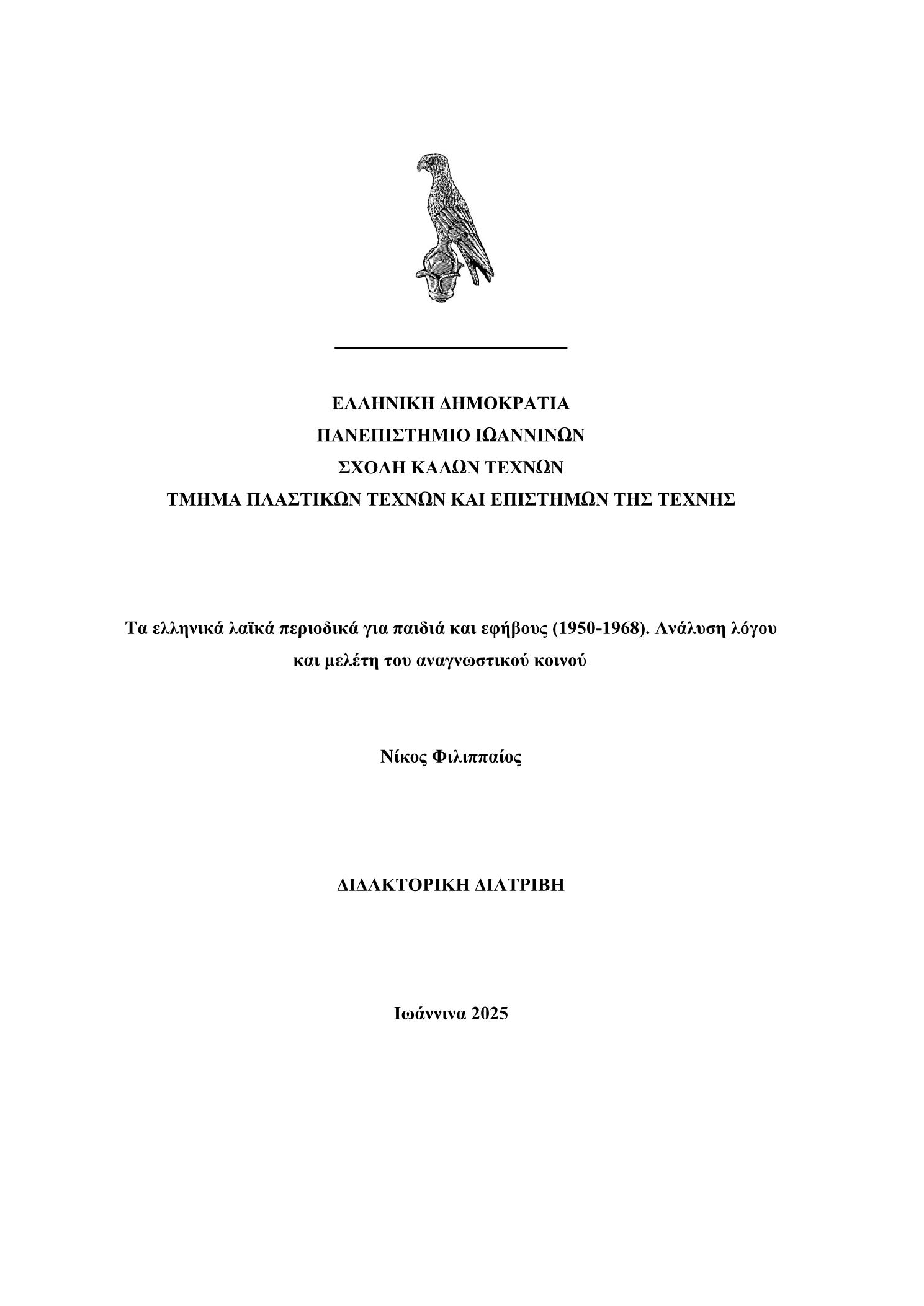 ΕΛΛΗΝΙΚΗ ΔΗΜΟΚΡΑΤΙΑ
ΠΑΝΕΠΙΣΤΗΜΙΟ ΙΩΑΝΝΙΝΩΝ
ΣΧΟΛΗ ΚΑΛΩΝ ΤΕΧΝΩΝ
ΤΜΗΜΑ ΠΛΑΣΤΙΚΩΝ ΤΕΧΝΩΝ ΚΑΙ ΕΠΙΣΤΗΜΩΝ ΤΗΣ ΤΕΧΝΗΣ

Τα ελληνικά λαϊκά περιοδικά για παιδιά και εφήβους (1950-1968). Ανάλυση λόγου και μελέτη του αναγνωστικού κοινού

Νίκος Φιλιππαίος

ΔΙΔΑΚΤΟΡΙΚΗ ΔΙΑΤΡΙΒΗ

Ιωάννινα 2025